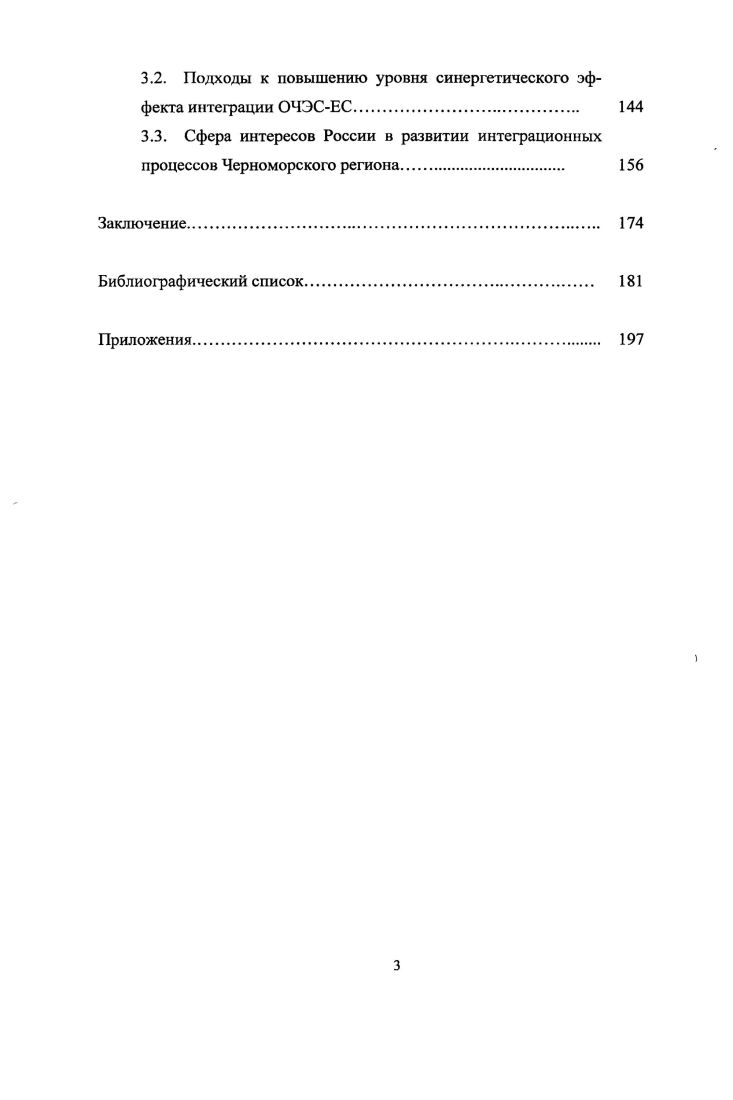 3.2. Подходы к повышению уровня синергетического эффекта интеграции ОЧЭС-ЕС 144

3.3. Сфера интересов России в развитии интеграционных процессов Черноморского региона 156

Заключение 174

Библиографический список 181

Приложения 197

3